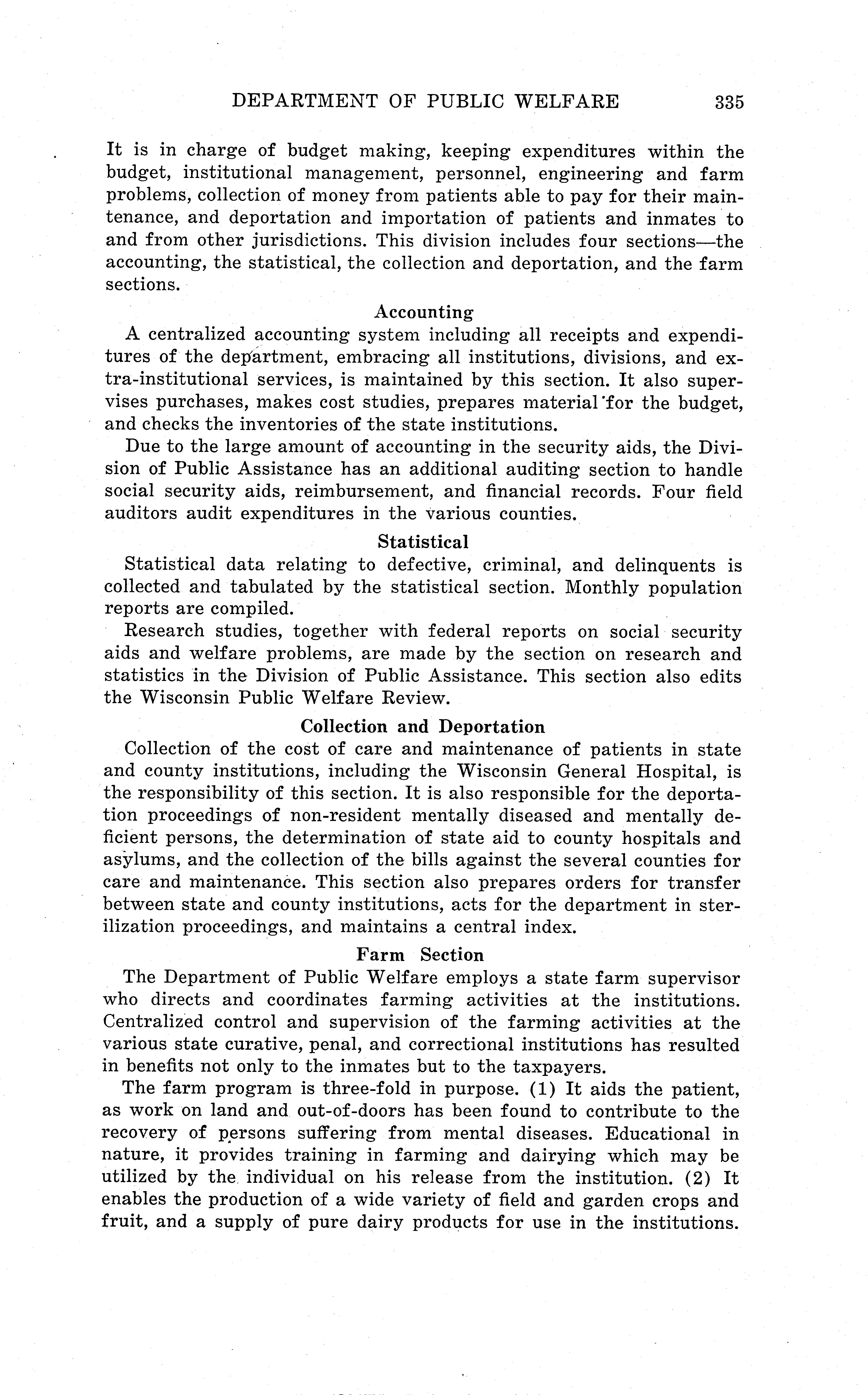 DEPARTMENT OF PUBLIC WELFARE 335

It is in charge of budget making, keeping expenditures within the budget, institutional management, personnel, engineering and farm problems, collection of money from patients able to pay for their maintenance, and deportation and importation of patients and inmates to and from other jurisdictions. This division includes four sections—the accounting, the statistical, the collection and deportation, and the farm sections.

Accounting

A centralized accounting system including all receipts and expenditures of the department, embracing all institutions, divisions, and extra-institutional services, is maintained by this section. It also supervises purchases, makes cost studies, prepares material for the budget, and checks the inventories of the state institutions.

Due to the large amount of accounting in the security aids, the Division of Public Assistance has an additional auditing section to handle social security aids, reimbursement, and financial records. Four field auditors audit expenditures in the various counties.

Statistical

Statistical data relating to defective, criminal, and delinquents is collected and tabulated by the statistical section. Monthly population reports are compiled.

Research studies, together with federal reports on social security aids and welfare problems, are made by the section on research and statistics in the Division of Public Assistance. This section also edits the Wisconsin Public Welfare Review.

Collection and Deportation

Collection of the cost of care and maintenance of patients in state and county institutions, including the Wisconsin General Hospital, is the responsibility of this section. It is also responsible for the deportation proceedings of non-resident mentally diseased and mentally deficient persons, the determination of state aid to county hospitals and asylums, and the collection of the bills against the several counties for care and maintenance. This section also prepares orders for transfer between state and county institutions, acts for the department in sterilization proceedings, and maintains a central index.

Farm Section

The Department of Public Welfare employs a state farm supervisor who directs and coordinates farming activities at the institutions. Centralized control and supervision of the farming activities at the various state curative, penal, and correctional institutions has resulted in benefits not only to the inmates but to the taxpayers.

The farm program is three-fold in purpose. (1) It aids the patient, as work on land and out-of-doors has been found to contribute to the recovery of persons suffering from mental diseases. Educational in nature, it provides training in farming and dairying which may be utilized by the individual on his release from the institution. (2) It enables the production of a wide variety of field and garden crops and fruit, and a supply of pure dairy products for use in the institutions.